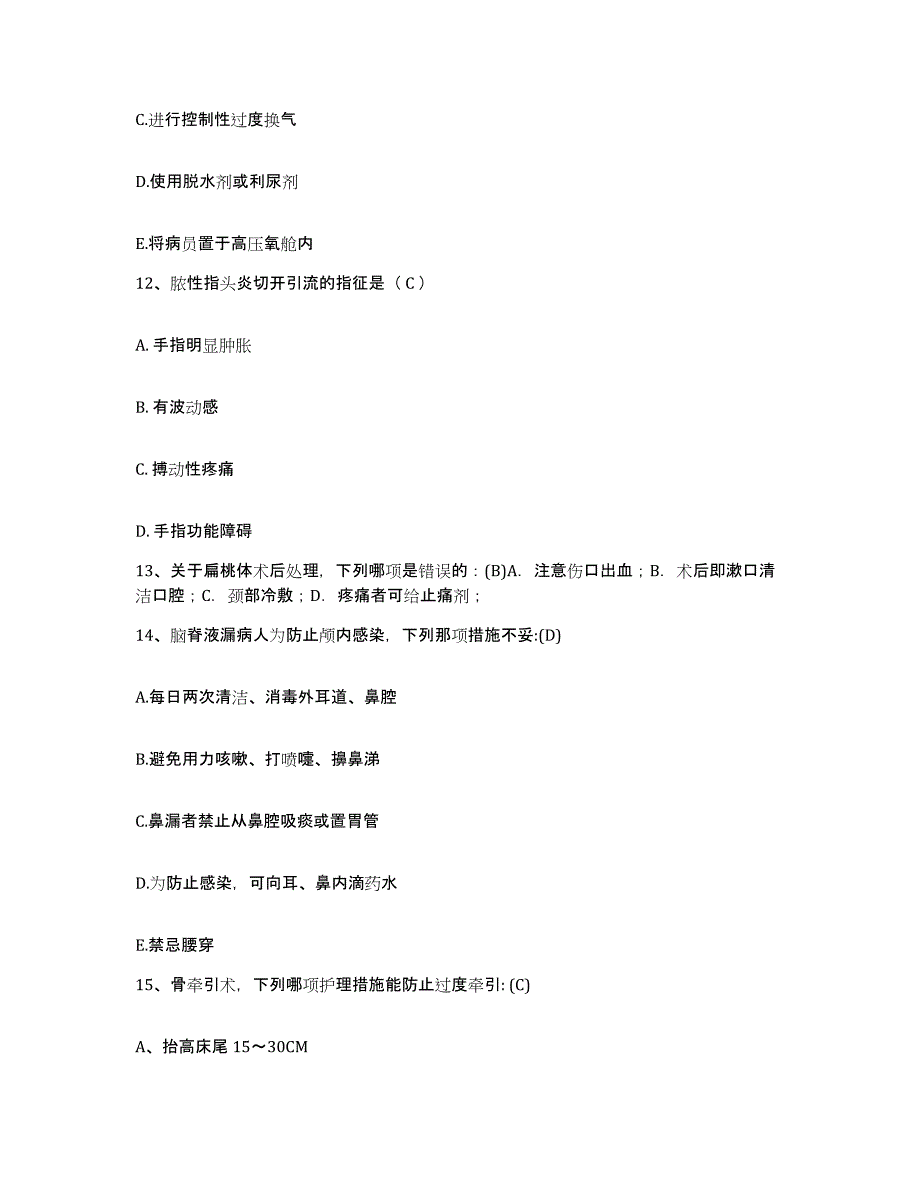 C.进行控制性过度换气

D.使用脱水剂或利尿剂

E.将病员置于高压氧舱内

12、脓性指头炎切开引流的指征是（ C ）

A. 手指明显肿胀

B. 有波动感

C. 搏动性疼痛

D. 手指功能障碍

13、关于扁桃体术后处理，下列哪项是错误的：(B)A. 注意伤口出血；B. 术后即漱口清洁口腔；C. 颈部冷敷；D. 疼痛者可给止痛剂；

14、脑脊液漏病人为防止颅内感染，下列那项措施不妥:(D)

A.每日两次清洁、消毒外耳道、鼻腔

B.避免用力咳嗽、打喷嚏、擤鼻涕

C.鼻漏者禁止从鼻腔吸痰或置胃管

D.为防止感染，可向耳、鼻内滴药水

E.禁忌腰穿

15、骨牵引术，下列哪项护理措施能防止过度牵引: (C)

A、抬高床尾 15～30CM